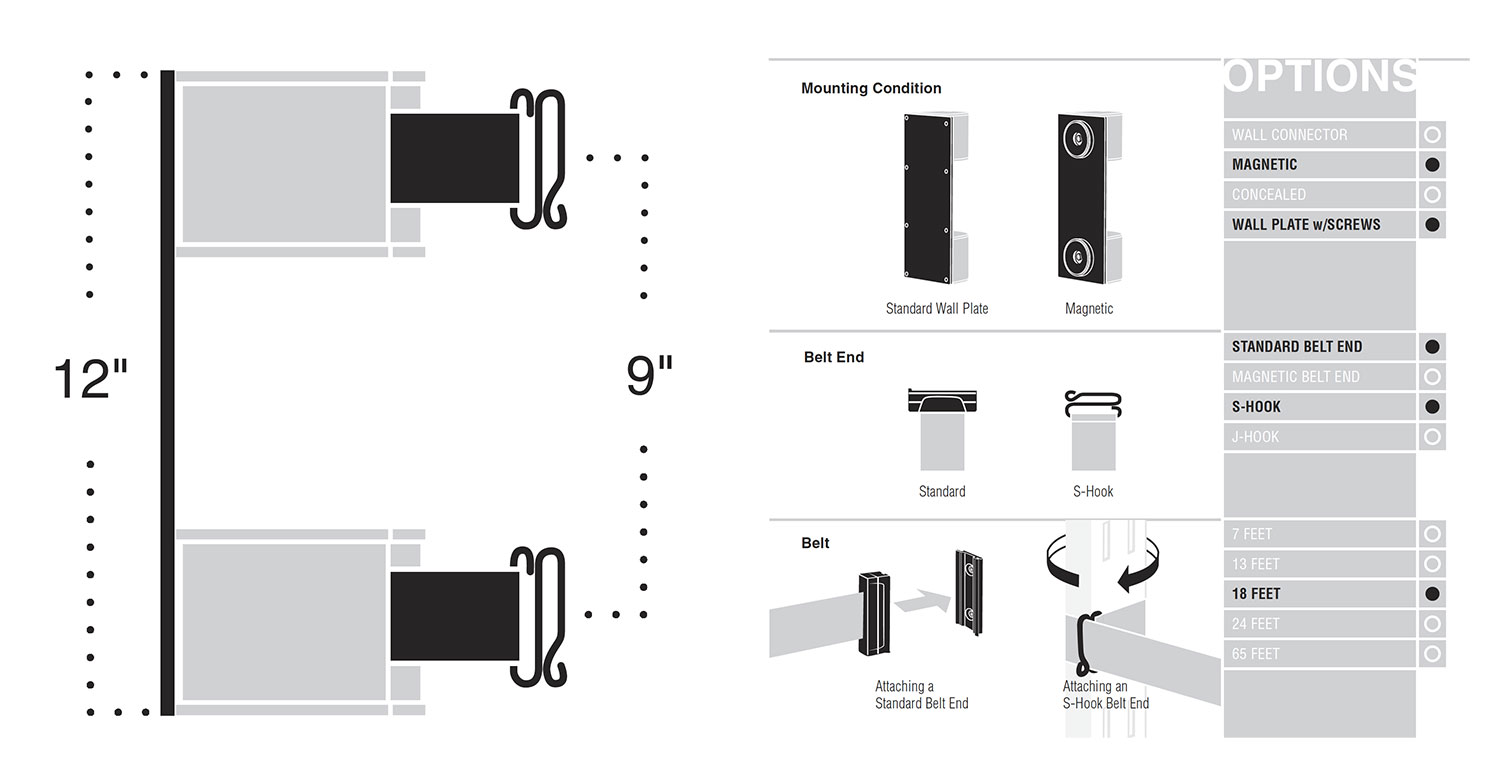 12"

9"

Mounting Condition

Standard Wall Plate

Magnetic

Belt End

Standard

S-Hook

Belt

Attaching a Standard Belt End

Attaching an S-Hook Belt End

OPTIONS

WALL CONNECTOR
MAGNETIC
CONCEALED
WALL PLATE w/SCREWS

STANDARD BELT END
MAGNETIC BELT END
S-HOOK
J-HOOK

7 FEET
13 FEET
18 FEET
24 FEET
65 FEET